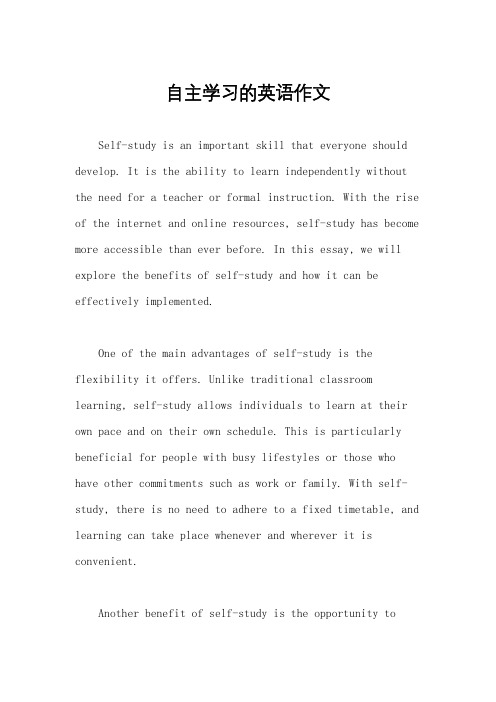 自主学习的英语作文

Self-study is an important skill that everyone should develop. It is the ability to learn independently without the need for a teacher or formal instruction. With the rise of the internet and online resources, self-study has become more accessible than ever before. In this essay, we will explore the benefits of self-study and how it can be effectively implemented.

One of the main advantages of self-study is the flexibility it offers. Unlike traditional classroom learning, self-study allows individuals to learn at their own pace and on their own schedule. This is particularly beneficial for people with busy lifestyles or those who have other commitments such as work or family. With self-study, there is no need to adhere to a fixed timetable, and learning can take place whenever and wherever it is convenient.

Another benefit of self-study is the opportunity to